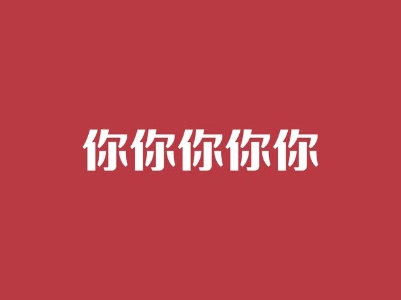 你你你你你